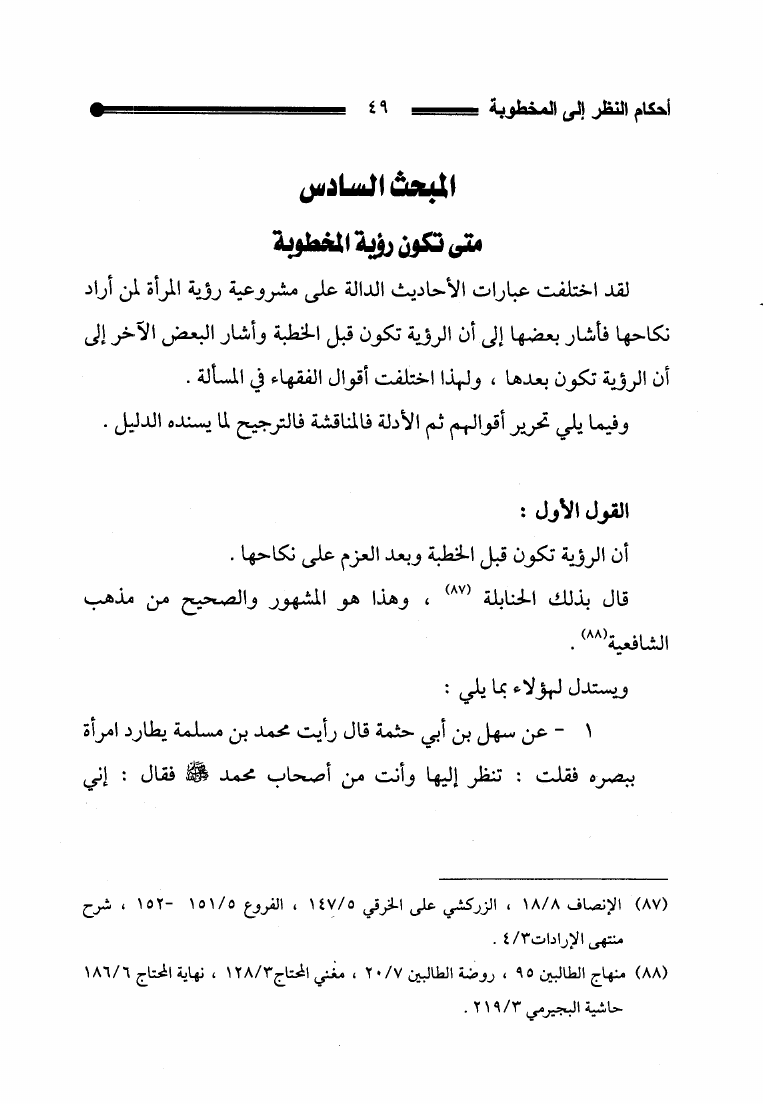 أحكام النظر إلى المخطوبة ٤٩

المبحث السادس

متى تكون رؤية المخطوبة

لقد اختلفت عبارات الأحاديث الدالة على مشروعية رؤية المرأة لمن أراد نكاحها فأشار بعضها إلى أن الرؤية تكون قبل الخطبة وأشار البعض الآخر إلى أن الرؤية تكون بعدها ، ولهذا اختلفت أقوال الفقهاء في المسألة .

وفيما يلي تحرير أقوالهم ثم الأدلة فالمناقشة فالترجيح لما يسنده الدليل .

القول الأول :

أن الرؤية تكون قبل الخطبة وبعد العزم على نكاحها .

قال بذلك الحنابلة (٨٧) ، وهذا هو المشهور والصحيح من مذهب الشافعية(٨٨) .

ويستدل لهؤلاء بما يلي :

١ - عن سهل بن أبي حثمة قال رأيت محمد بن مسلمة يطارد امرأة ببصره فقلت : تنظر إليها وأنت من أصحاب محمد ﷺ فقال : إني

(٨٧) الإنصاف ١٨/٨ ، الزركشي على الخرقي ١٤٧/٥ ، الفروع ١٥١/٥ -١٥٢ ، شرح منتهى الإرادات٤/٣ .

(٨٨) منهاج الطالبين ٩٥ ، روضة الطالبين ٢٠/٧ ، مغني المحتاج١٢٨/٣ ، نهاية المحتاج ١٨٦/٦ حاشية البجيرمي ٢١٩/٣ .